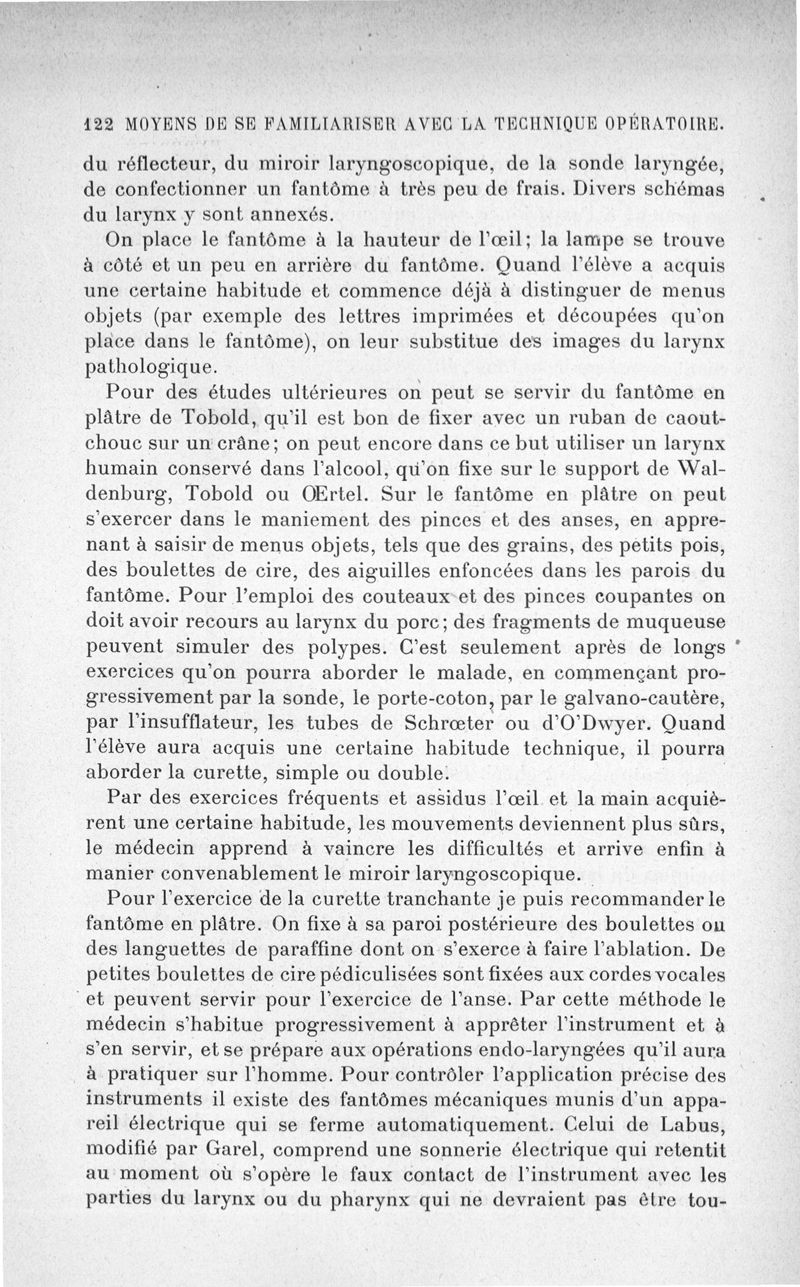 122 MOYENS DE SE FAMILIARISER AVEC LA TECHNIQUE OPÉRATOIRE.

du réflecteur, du miroir laryngoscopique, de la sonde laryngée, de confectionner un fantôme à très peu de frais. Divers schémas du larynx y sont annexés.

On place le fantôme à la hauteur de l'œil; la lampe se trouve à côté et un peu en arrière du fantôme. Quand l'élève a acquis une certaine habitude et commence déjà à distinguer de menus objets (par exemple des lettres imprimées et découpées qu'on place dans le fantôme), on leur substitue des images du larynx pathologique.

Pour des études ultérieures on peut se servir du fantôme en plâtre de Tobold, qu'il est bon de fixer avec un ruban de caoutchouc sur un crâne; on peut encore dans ce but utiliser un larynx humain conservé dans l'alcool, qu'on fixe sur le support de Waldenburg, Tobold ou Œrtel. Sur le fantôme en plâtre on peut s'exercer dans le maniement des pinces et des anses, en apprenant à saisir de menus objets, tels que des grains, des petits pois, des boulettes de cire, des aiguilles enfoncées dans les parois du fantôme. Pour l'emploi des couteaux et des pinces coupantes on doit avoir recours au larynx du porc; des fragments de muqueuse peuvent simuler des polypes. C'est seulement après de longs exercices qu'on pourra aborder le malade, en commençant progressivement par la sonde, le porte-coton, par le galvano-cautère, par l'insufflateur, les tubes de Schrœter ou d'O'Dwyer. Quand l'élève aura acquis une certaine habitude technique, il pourra aborder la curette, simple ou double.

Par des exercices fréquents et assidus l'œil et la main acquièrent une certaine habitude, les mouvements deviennent plus sûrs, le médecin apprend à vaincre les difficultés et arrive enfin à manier convenablement le miroir laryngoscopique.

Pour l'exercice de la curette tranchante je puis recommander le fantôme en plâtre. On fixe à sa paroi postérieure des boulettes ou des languettes de paraffine dont on s'exerce à faire l'ablation. De petites boulettes de cire pédiculisées sont fixées aux cordes vocales et peuvent servir pour l'exercice de l'anse. Par cette méthode le médecin s'habitue progressivement à apprêter l'instrument et à s'en servir, et se prépare aux opérations endo-laryngées qu'il aura à pratiquer sur l'homme. Pour contrôler l'application précise des instruments il existe des fantômes mécaniques munis d'un appareil électrique qui se ferme automatiquement. Celui de Labus, modifié par Garel, comprend une sonnerie électrique qui retentit au moment où s'opère le faux contact de l'instrument avec les parties du larynx ou du pharynx qui ne devraient pas être tou-